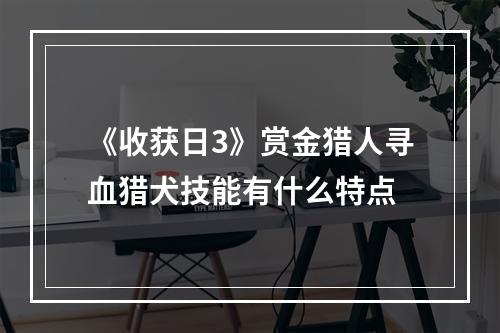 《收获日3》赏金猎人寻血猎犬技能有什么特点

TYPE MATTERS!